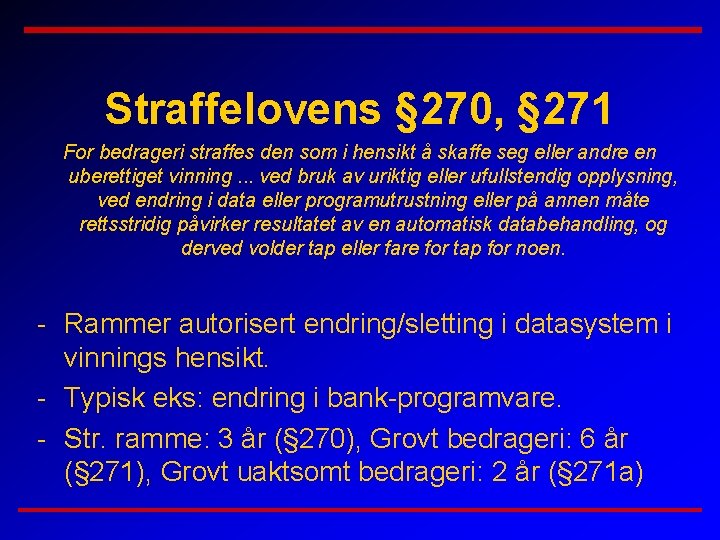 Straffelovens §270, §271

For bedrageri straffes den som i hensikt å skaffe seg eller andre en uberettiget vinning ... ved bruk av uriktig eller ufullstendig opplysning, ved endring i data eller programutrustning eller på annen måte rettsstridig påvirker resultatet av en automatisk databehandling, og derved volder tap eller fare for tap for noen.

- Rammer autorisert endring/sletting i datasystem i vinnings hensikt.
- Typisk eks: endring i bank-programvare.
- Str. ramme: 3 år (§270), Grovt bedrageri: 6 år (§271), Grovt uaktsomt bedrageri: 2 år (§271a)